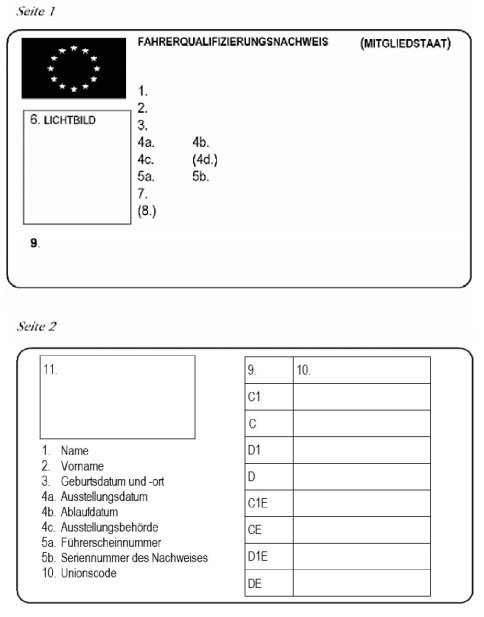 Seite 1

FAHRERQUALIFIZIERUNGSNACHWEIS (MITGLIEDSTAAT)

6. LICHTBILD

1.
2.
3.
4a. 4b.
4c. (4d.)
5a. 5b.
7.
(8.)

9.

Seite 2

11.

1. Name
2. Vorname
3. Geburtsdatum und -ort
4a. Ausstellungsdatum
4b. Ablaufdatum
4c. Ausstellungsbehörde
5a. Führerscheinnummer
5b. Seriennummer des Nachweises
10. Unionscode

| 9. | 10. |
|---|---|
| C1 | |
| C | |
| D1 | |
| D | |
| C1E | |
| CE | |
| D1E | |
| DE | |